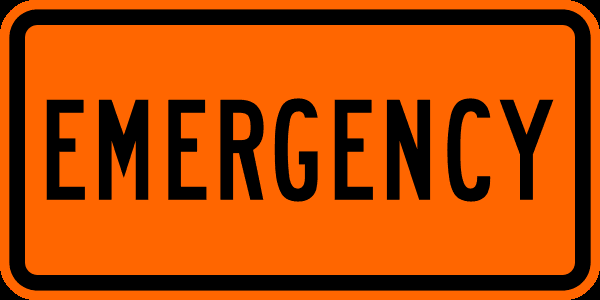 EMERGENCY